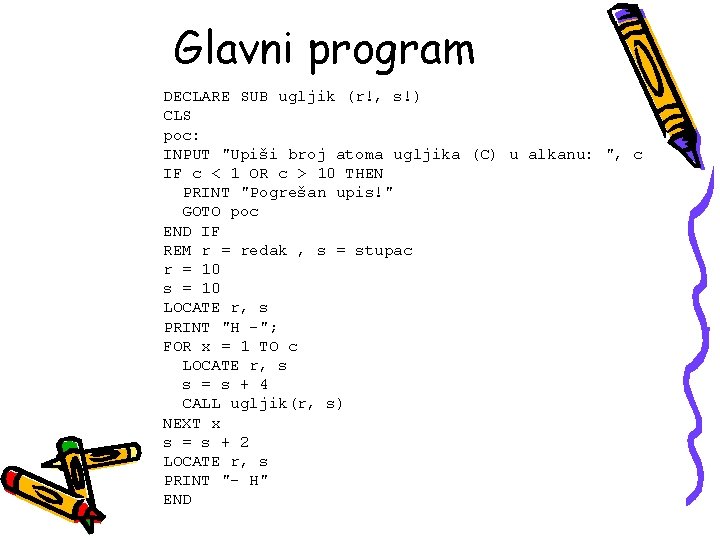 Glavni program

DECLARE SUB ugljik (r!, s!)
CLS
poc:
INPUT "Upiši broj atoma ugljika (C) u alkanu: ", c
IF c < 1 OR c > 10 THEN
  PRINT "Pogrešan upis!"
  GOTO poc
END IF
REM r = redak , s = stupac
r = 10
s = 10
LOCATE r, s
PRINT "H -";
FOR x = 1 TO c
  LOCATE r, s
  s = s + 4
  CALL ugljik(r, s)
NEXT x
s = s + 2
LOCATE r, s
PRINT "- H"
END